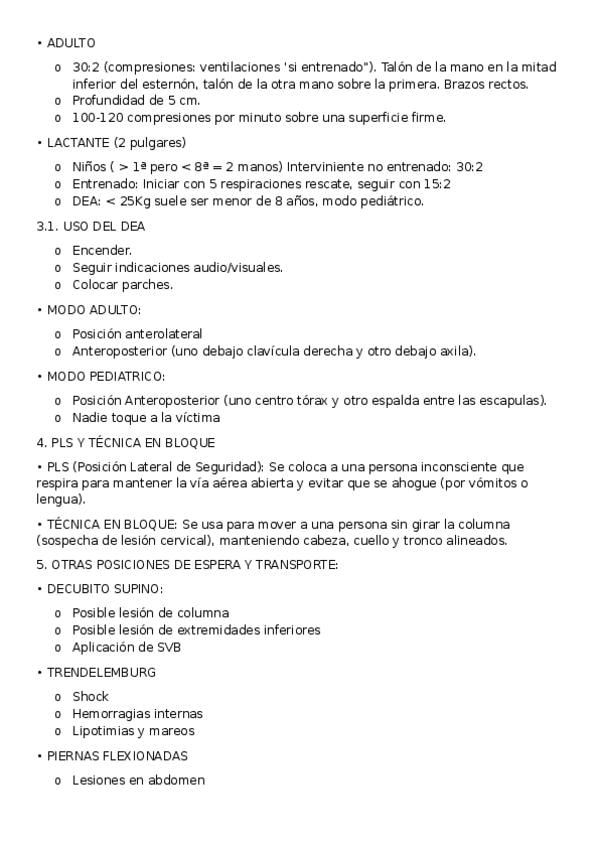 • ADULTO

o 30:2 (compresiones: ventilaciones 'si entrenado"). Talón de la mano en la mitad inferior del esternón, talón de la otra mano sobre la primera. Brazos rectos.
o Profundidad de 5 cm.
o 100-120 compresiones por minuto sobre una superficie firme.

• LACTANTE (2 pulgares)

o Niños ( > 1ª pero < 8ª = 2 manos) Interviniente no entrenado: 30:2
o Entrenado: Iniciar con 5 respiraciones rescate, seguir con 15:2
o DEA: < 25Kg suele ser menor de 8 años, modo pediátrico.

3.1. USO DEL DEA

o Encender.
o Seguir indicaciones audio/visuales.
o Colocar parches.

• MODO ADULTO:

o Posición anterolateral
o Anteroposterior (uno debajo clavícula derecha y otro debajo axila).

• MODO PEDIATRICO:

o Posición Anteroposterior (uno centro tórax y otro espalda entre las escapulas).
o Nadie toque a la víctima

4. PLS Y TÉCNICA EN BLOQUE

• PLS (Posición Lateral de Seguridad): Se coloca a una persona inconsciente que respira para mantener la vía aérea abierta y evitar que se ahogue (por vómitos o lengua).

• TÉCNICA EN BLOQUE: Se usa para mover a una persona sin girar la columna (sospecha de lesión cervical), manteniendo cabeza, cuello y tronco alineados.

5. OTRAS POSICIONES DE ESPERA Y TRANSPORTE:

• DECUBITO SUPINO:

o Posible lesión de columna
o Posible lesión de extremidades inferiores
o Aplicación de SVB

• TRENDELEMBURG

o Shock
o Hemorragias internas
o Lipotimias y mareos

• PIERNAS FLEXIONADAS

o Lesiones en abdomen